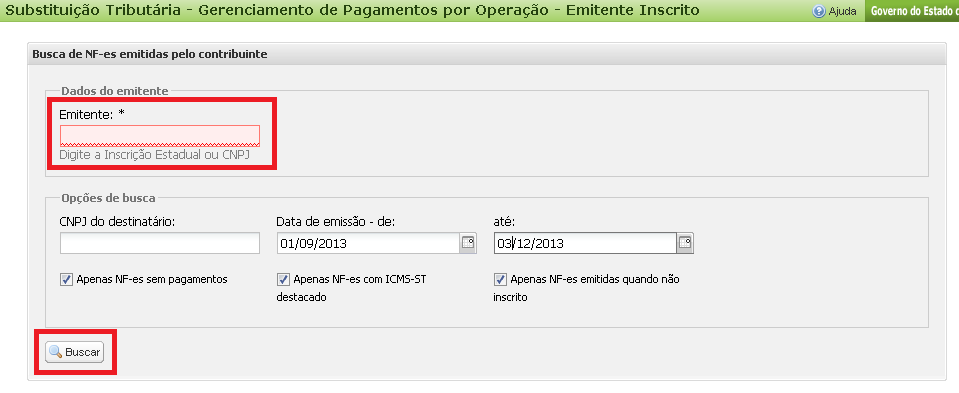 Substituição Tributária - Gerenciamento de Pagamentos por Operação - Emitente Inscrito

Ajuda

Governo do Estado d

Busca de NF-es emitidas pelo contribuinte

Dados do emitente

Emitente: *

Digite a Inscrição Estadual ou CNPJ

Opções de busca

CNPJ do destinatário:

Data de emissão - de:

01/09/2013

até:

03/12/2013

Apenas NF-es sem pagamentos

Apenas NF-es com ICMS-ST destacado

Apenas NF-es emitidas quando não inscrito

Buscar